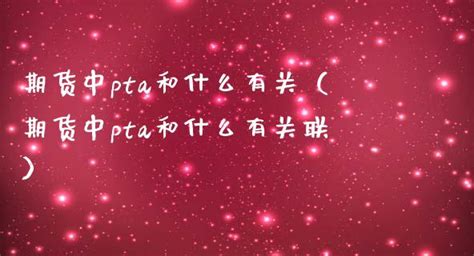 期货中pta和什么有关（期货中pta和什么有关联）